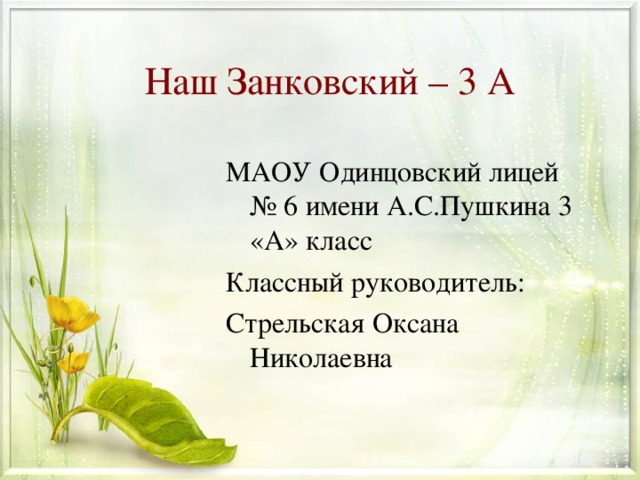 Наш Занковский – 3 А

МАОУ Одинцовский лицей № 6 имени А.С.Пушкина 3 «А» класс

Классный руководитель:

Стрельская Оксана Николаевна